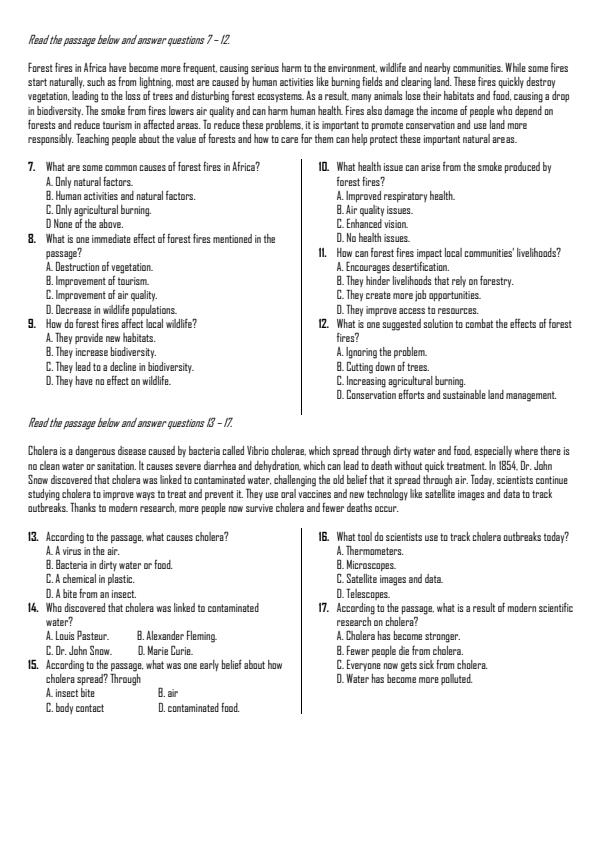 Read the passage below and answer questions 7 – 12.

Forest fires in Africa have become more frequent, causing serious harm to the environment, wildlife and nearby communities. While some fires start naturally, such as from lightning, most are caused by human activities like burning fields and clearing land. These fires quickly destroy vegetation, leading to the loss of trees and disturbing forest ecosystems. As a result, many animals lose their habitats and food, causing a drop in biodiversity. The smoke from fires lowers air quality and can harm human health. Fires also damage the income of people who depend on forests and reduce tourism in affected areas. To reduce these problems, it is important to promote conservation and use land more responsibly. Teaching people about the value of forests and how to care for them can help protect these important natural areas.

7. What are some common causes of forest fires in Africa?
A. Only natural factors.
B. Human activities and natural factors.
C. Only agricultural burning.
D None of the above.
8. What is one immediate effect of forest fires mentioned in the passage?
A. Destruction of vegetation.
B. Improvement of tourism.
C. Improvement of air quality.
D. Decrease in wildlife populations.
9. How do forest fires affect local wildlife?
A. They provide new habitats.
B. They increase biodiversity.
C. They lead to a decline in biodiversity.
D. They have no effect on wildlife.

10. What health issue can arise from the smoke produced by forest fires?
A. Improved respiratory health.
B. Air quality issues.
C. Enhanced vision.
D. No health issues.
11. How can forest fires impact local communities' livelihoods?
A. Encourages desertification.
B. They hinder livelihoods that rely on forestry.
C. They create more job opportunities.
D. They improve access to resources.
12. What is one suggested solution to combat the effects of forest fires?
A. Ignoring the problem.
B. Cutting down of trees.
C. Increasing agricultural burning.
D. Conservation efforts and sustainable land management.

Read the passage below and answer questions 13 – 17.

Cholera is a dangerous disease caused by bacteria called Vibrio cholerae, which spread through dirty water and food, especially where there is no clean water or sanitation. It causes severe diarrhea and dehydration, which can lead to death without quick treatment. In 1854, Dr. John Snow discovered that cholera was linked to contaminated water, challenging the old belief that it spread through air. Today, scientists continue studying cholera to improve ways to treat and prevent it. They use oral vaccines and new technology like satellite images and data to track outbreaks. Thanks to modern research, more people now survive cholera and fewer deaths occur.

13. According to the passage, what causes cholera?
A. A virus in the air.
B. Bacteria in dirty water or food.
C. A chemical in plastic.
D. A bite from an insect.
14. Who discovered that cholera was linked to contaminated water?
A. Louis Pasteur. B. Alexander Fleming.
C. Dr. John Snow. D. Marie Curie.
15. According to the passage, what was one early belief about how cholera spread? Through
A. insect bite B. air
C. body contact D. contaminated food.

16. What tool do scientists use to track cholera outbreaks today?
A. Thermometers.
B. Microscopes.
C. Satellite images and data.
D. Telescopes.
17. According to the passage, what is a result of modern scientific research on cholera?
A. Cholera has become stronger.
B. Fewer people die from cholera.
C. Everyone now gets sick from cholera.
D. Water has become more polluted.